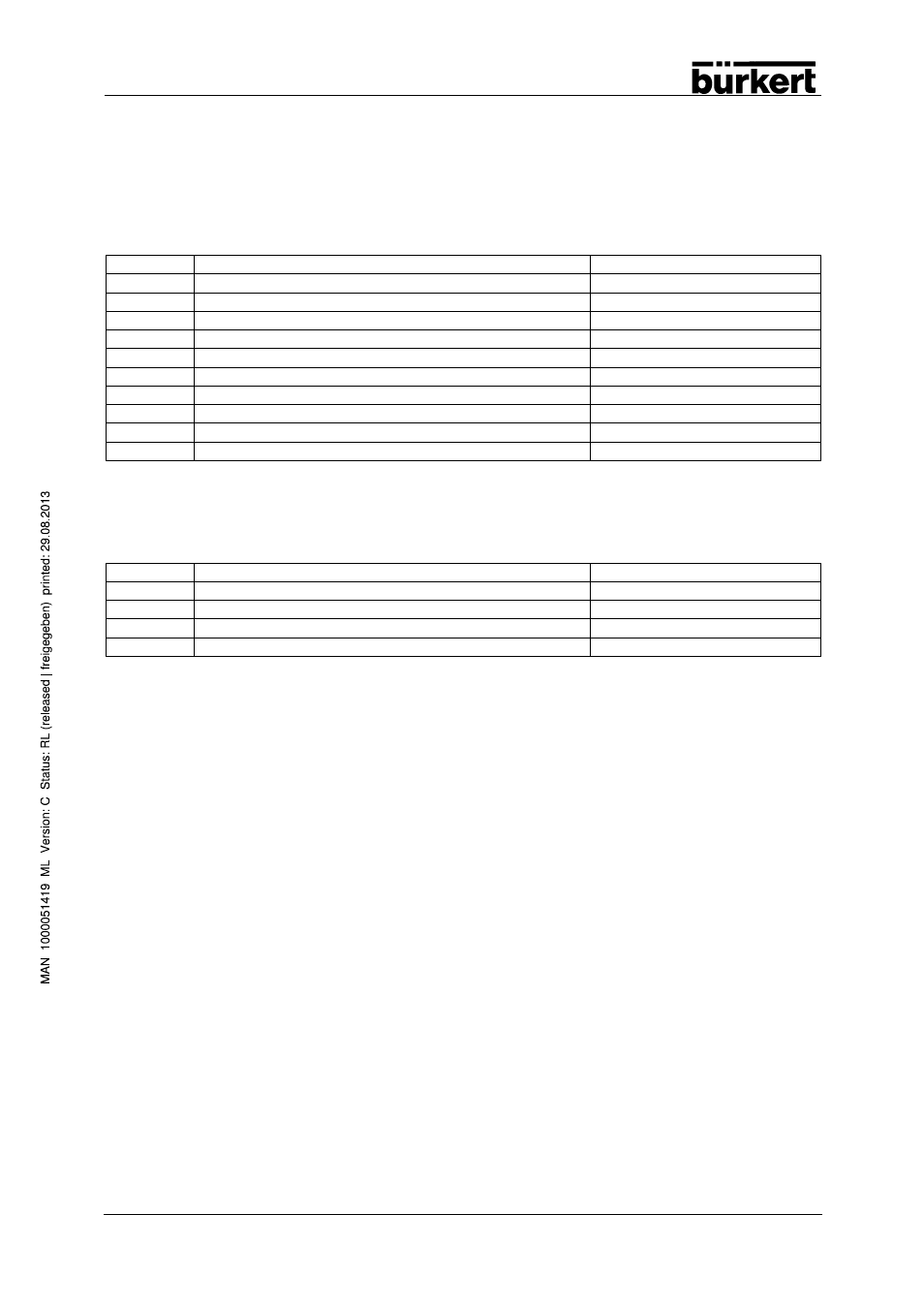 bürkert

MAN 1000051419 ML Version: C Status: RL (released | freigegeben) printed: 29.08.2013